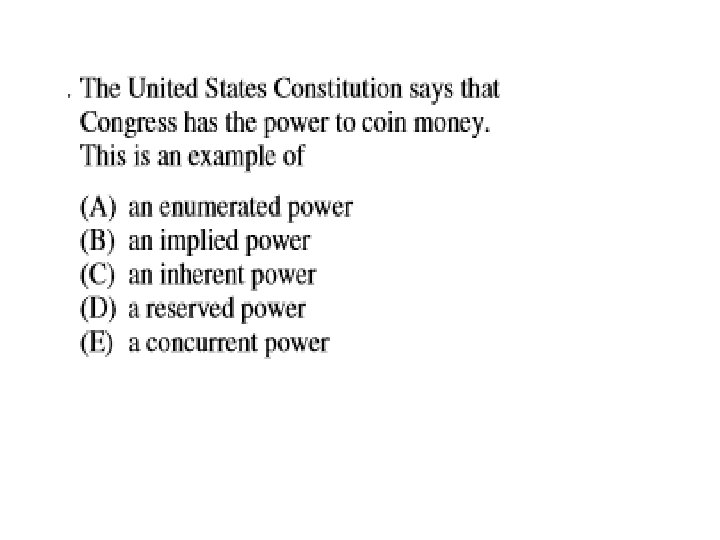 . The United States Constitution says that Congress has the power to coin money. This is an example of

(A) an enumerated power
(B) an implied power
(C) an inherent power
(D) a reserved power
(E) a concurrent power